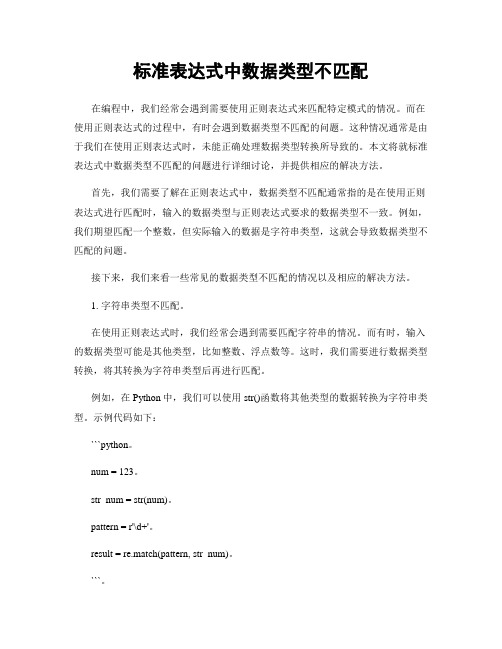 标准表达式中数据类型不匹配

在编程中，我们经常会遇到需要使用正则表达式来匹配特定模式的情况。而在使用正则表达式的过程中，有时会遇到数据类型不匹配的问题。这种情况通常是由于我们在使用正则表达式时，未能正确处理数据类型转换所导致的。本文将就标准表达式中数据类型不匹配的问题进行详细讨论，并提供相应的解决方法。

首先，我们需要了解在正则表达式中，数据类型不匹配通常指的是在使用正则表达式进行匹配时，输入的数据类型与正则表达式要求的数据类型不一致。例如，我们期望匹配一个整数，但实际输入的数据是字符串类型，这就会导致数据类型不匹配的问题。

接下来，我们来看一些常见的数据类型不匹配的情况以及相应的解决方法。

1. 字符串类型不匹配。

在使用正则表达式时，我们经常会遇到需要匹配字符串的情况。而有时，输入的数据类型可能是其他类型，比如整数、浮点数等。这时，我们需要进行数据类型转换，将其转换为字符串类型后再进行匹配。

例如，在 Python 中，我们可以使用 str()函数将其他类型的数据转换为字符串类型。示例代码如下：

```python。

num = 123。

str_num = str(num)。

pattern = r'\d+'。

result = re.match(pattern, str_num)。

```。